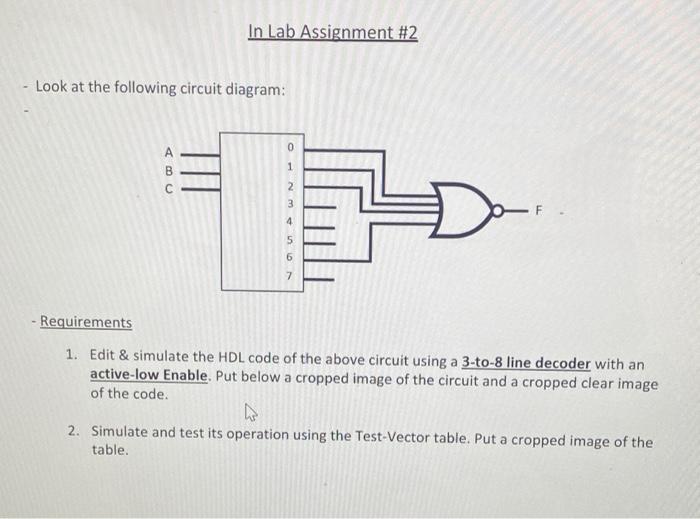 In Lab Assignment #2

- Look at the following circuit diagram:

-

A
B
C

0
1
2
3
4
5
6
7

F

- Requirements

1. Edit & simulate the HDL code of the above circuit using a 3-to-8 line decoder with an active-low Enable. Put below a cropped image of the circuit and a cropped clear image of the code.

2. Simulate and test its operation using the Test-Vector table. Put a cropped image of the table.